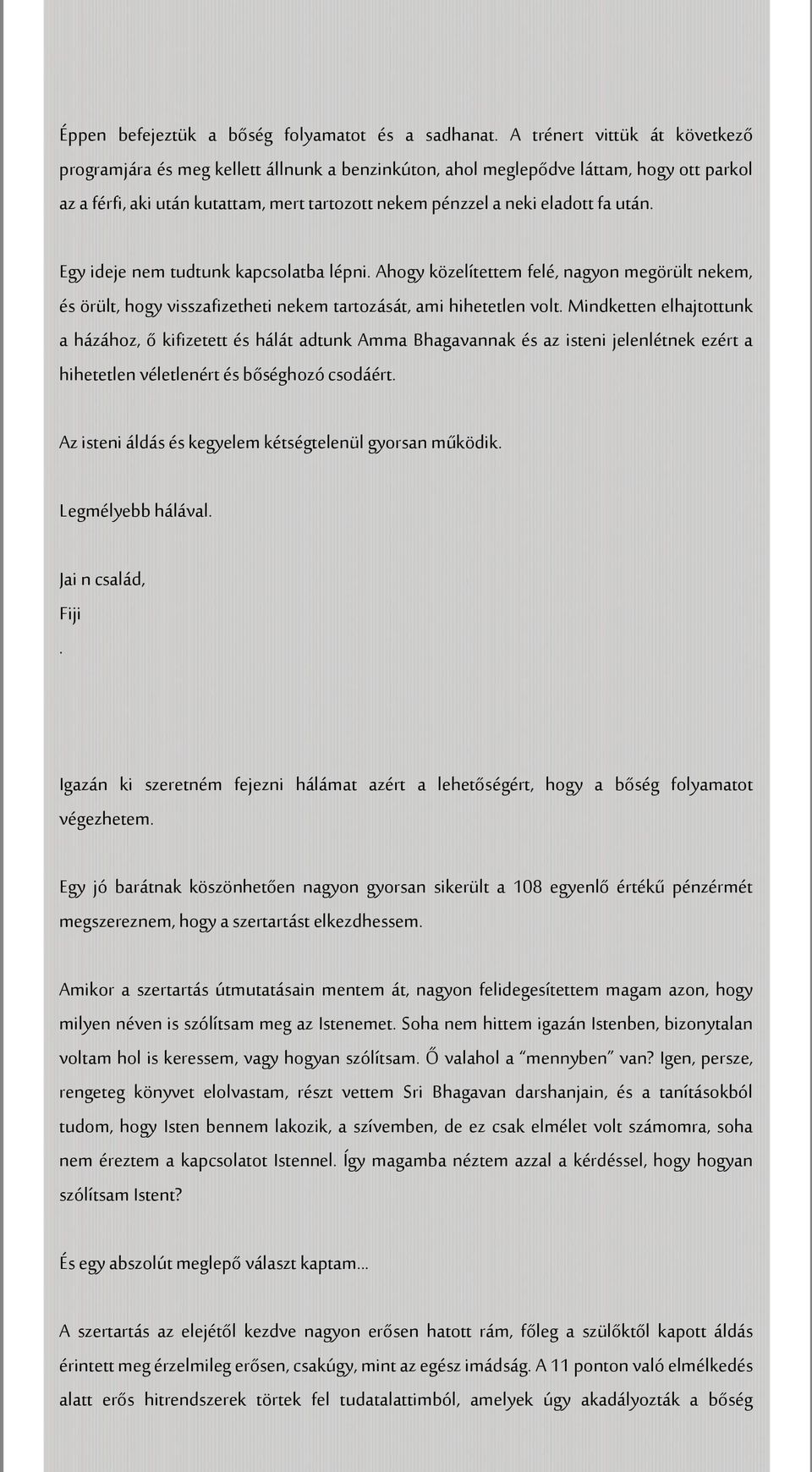 Éppen befejeztük a bőség folyamatot és a sadhanat. A trénert vittük át következő programjára és meg kellett állnunk a benzinkúton, ahol meglepődve láttam, hogy ott parkol az a férfi, aki után kutattam, mert tartozott nekem pénzzel a neki eladott fa után.

Egy ideje nem tudtunk kapcsolatba lépni. Ahogy közelítettem felé, nagyon megörült nekem, és örült, hogy visszafizetheti nekem tartozását, ami hihetetlen volt. Mindketten elhajtottunk a házához, ő kifizetett és hálát adtunk Amma Bhagavannak és az isteni jelenlétnek ezért a hihetetlen véletlenért és bőséghozó csodáért.

Az isteni áldás és kegyelem kétségtelenül gyorsan működik.

Legmélyebb hálával.

Jai n család,

Fiji

.

Igazán ki szeretném fejezni hálámat azért a lehetőségért, hogy a bőség folyamatot végezhetem.

Egy jó barátnak köszönhetően nagyon gyorsan sikerült a 108 egyenlő értékű pénzérmét megszereznem, hogy a szertartást elkezdhessem.

Amikor a szertartás útmutatásain mentem át, nagyon felidegesítettem magam azon, hogy milyen néven is szólítsam meg az Istenemet. Soha nem hittem igazán Istenben, bizonytalan voltam hol is keressem, vagy hogyan szólítsam. Ő valahol a "mennyben" van? Igen, persze, rengeteg könyvet elolvastam, részt vettem Sri Bhagavan darshanjain, és a tanításokból tudom, hogy Isten bennem lakozik, a szívemben, de ez csak elmélet volt számomra, soha nem éreztem a kapcsolatot Istennel. Így magamba néztem azzal a kérdéssel, hogy hogyan szólítsam Istent?

És egy abszolút meglepő választ kaptam...

A szertartás az elejétől kezdve nagyon erősen hatott rám, főleg a szülőktől kapott áldás érintett meg érzelmileg erősen, csakúgy, mint az egész imádság. A 11 ponton való elmélkedés alatt erős hitrendszerek törtek fel tudatalattimból, amelyek úgy akadályozták a bőség